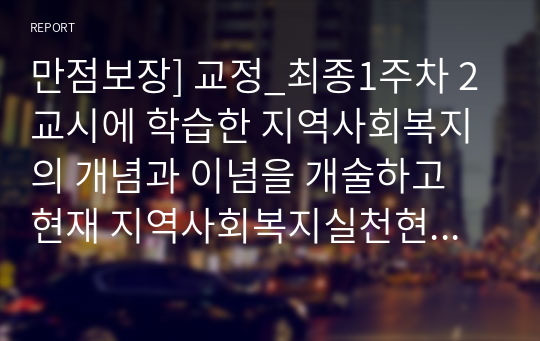 REPORT

만점보장] 교정_최종1주차 2교시에 학습한 지역사회복지의 개념과 이념을 개술하고 현재 지역사회복지실천현...